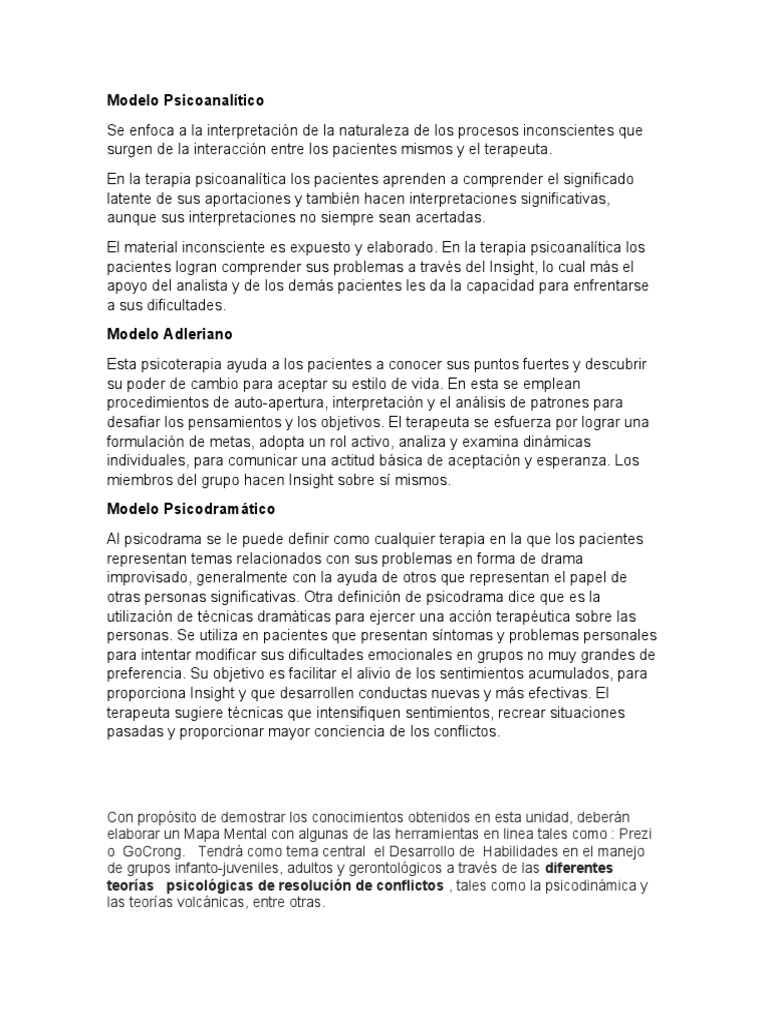 Modelo Psicoanalítico

Se enfoca a la interpretación de la naturaleza de los procesos inconscientes que surgen de la interacción entre los pacientes mismos y el terapeuta.

En la terapia psicoanalítica los pacientes aprenden a comprender el significado latente de sus aportaciones y también hacen interpretaciones significativas, aunque sus interpretaciones no siempre sean acertadas.

El material inconsciente es expuesto y elaborado. En la terapia psicoanalítica los pacientes logran comprender sus problemas a través del Insight, lo cual más el apoyo del analista y de los demás pacientes les da la capacidad para enfrentarse a sus dificultades.

Modelo Adleriano

Esta psicoterapia ayuda a los pacientes a conocer sus puntos fuertes y descubrir su poder de cambio para aceptar su estilo de vida. En esta se emplean procedimientos de auto-apertura, interpretación y el análisis de patrones para desafiar los pensamientos y los objetivos. El terapeuta se esfuerza por lograr una formulación de metas, adopta un rol activo, analiza y examina dinámicas individuales, para comunicar una actitud básica de aceptación y esperanza. Los miembros del grupo hacen Insight sobre sí mismos.

Modelo Psicodramático

Al psicodrama se le puede definir como cualquier terapia en la que los pacientes representan temas relacionados con sus problemas en forma de drama improvisado, generalmente con la ayuda de otros que representan el papel de otras personas significativas. Otra definición de psicodrama dice que es la utilización de técnicas dramáticas para ejercer una acción terapéutica sobre las personas. Se utiliza en pacientes que presentan síntomas y problemas personales para intentar modificar sus dificultades emocionales en grupos no muy grandes de preferencia. Su objetivo es facilitar el alivio de los sentimientos acumulados, para proporciona Insight y que desarrollen conductas nuevas y más efectivas. El terapeuta sugiere técnicas que intensifiquen sentimientos, recrear situaciones pasadas y proporcionar mayor conciencia de los conflictos.

Con propósito de demostrar los conocimientos obtenidos en esta unidad, deberán elaborar un Mapa Mental con algunas de las herramientas en linea tales como : Prezi o GoCrong. Tendrá como tema central el Desarrollo de Habilidades en el manejo de grupos infanto-juveniles, adultos y gerontológicos a través de las diferentes teorías psicológicas de resolución de conflictos , tales como la psicodinámica y las teorías volcánicas, entre otras.